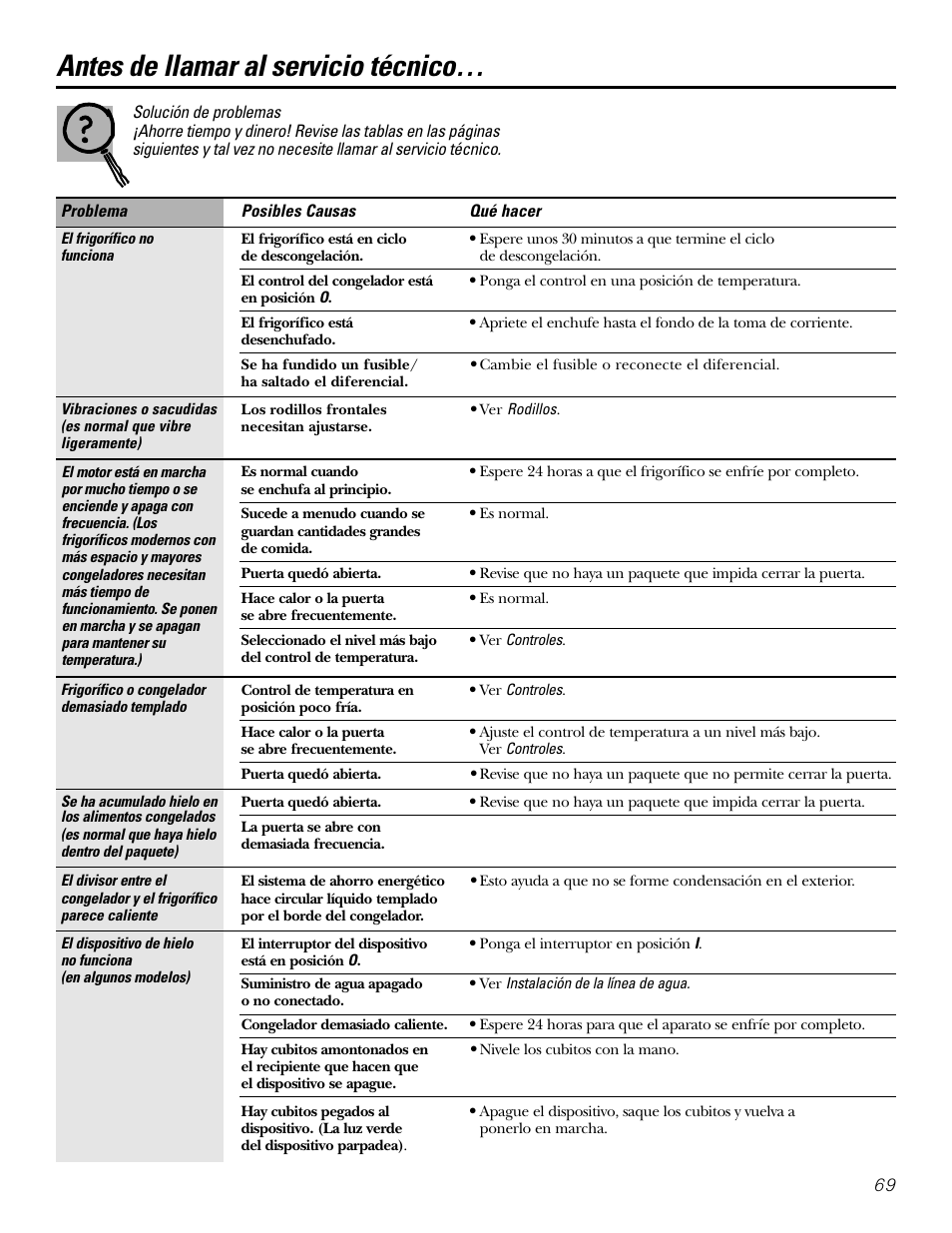 Antes de llamar al servicio técnico…

Solución de problemas
¡Ahorre tiempo y dinero! Revise las tablas en las páginas siguientes y tal vez no necesite llamar al servicio técnico.

| Problema | Posibles Causas | Qué hacer |
|---|---|---|
| El frigorífico no funciona | El frigorífico está en ciclo de descongelación. | • Espere unos 30 minutos a que termine el ciclo de descongelación. |
| | El control del congelador está en posición 0. | • Ponga el control en una posición de temperatura. |
| | El frigorífico está desenchufado. | • Apriete el enchufe hasta el fondo de la toma de corriente. |
| | Se ha fundido un fusible/ ha saltado el diferencial. | • Cambie el fusible o reconecte el diferencial. |
| Vibraciones o sacudidas (es normal que vibre ligeramente) | Los rodillos frontales necesitan ajustarse. | • Ver Rodillos. |
| El motor está en marcha por mucho tiempo o se enciende y apaga con frecuencia. (Los frigoríficos modernos con más espacio y mayores congeladores necesitan más tiempo de funcionamiento. Se ponen en marcha y se apagan para mantener su temperatura.) | Es normal cuando se enchufa al principio. | • Espere 24 horas a que el frigorífico se enfríe por completo. |
| | Sucede a menudo cuando se guardan cantidades grandes de comida. | • Es normal. |
| | Puerta quedó abierta. | • Revise que no haya un paquete que impida cerrar la puerta. |
| | Hace calor o la puerta se abre frecuentemente. | • Es normal. |
| | Seleccionado el nivel más bajo del control de temperatura. | • Ver Controles. |
| Frigorífico o congelador demasiado templado | Control de temperatura en posición poco fría. | • Ver Controles. |
| | Hace calor o la puerta se abre frecuentemente. | • Ajuste el control de temperatura a un nivel más bajo. Ver Controles. |
| | Puerta quedó abierta. | • Revise que no haya un paquete que no permite cerrar la puerta. |
| Se ha acumulado hielo en los alimentos congelados (es normal que haya hielo dentro del paquete) | Puerta quedó abierta. | • Revise que no haya un paquete que impida cerrar la puerta. |
| | La puerta se abre con demasiada frecuencia. | |
| El divisor entre el congelador y el frigorífico parece caliente | El sistema de ahorro energético hace circular líquido templado por el borde del congelador. | • Esto ayuda a que no se forme condensación en el exterior. |
| El dispositivo de hielo no funciona (en algunos modelos) | El interruptor del dispositivo está en posición 0. | • Ponga el interruptor en posición I. |
| | Suministro de agua apagado o no conectado. | • Ver Instalación de la línea de agua. |
| | Congelador demasiado caliente. | • Espere 24 horas para que el aparato se enfríe por completo. |
| | Hay cubitos amontonados en el recipiente que hacen que el dispositivo se apague. | • Nivele los cubitos con la mano. |
| | Hay cubitos pegados al dispositivo. (La luz verde del dispositivo parpadea). | • Apague el dispositivo, saque los cubitos y vuelva a ponerlo en marcha. |

69